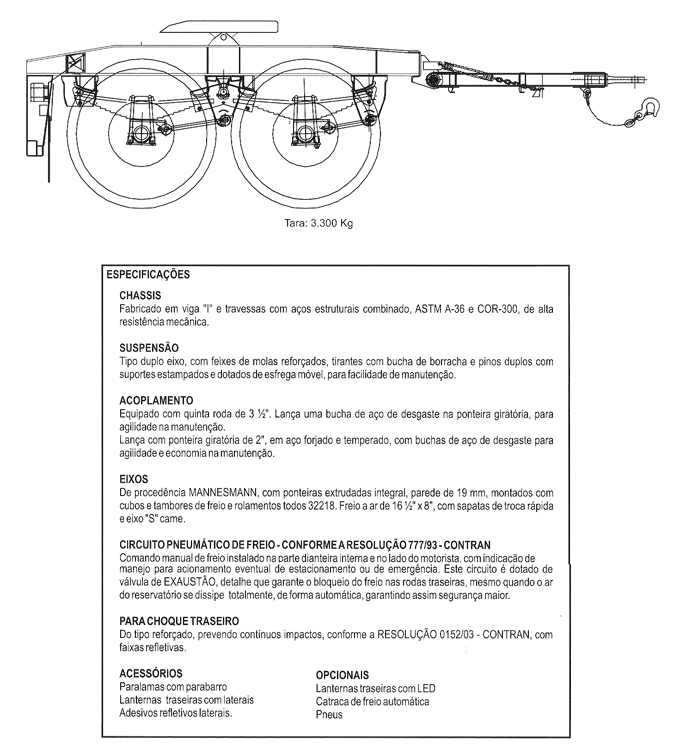 Tara: 3.300 Kg

ESPECIFICAÇÕES

CHASSIS
Fabricado em viga "I" e travessas com aços estruturais combinado, ASTM A-36 e COR-300, de alta resistência mecânica.

SUSPENSÃO
Tipo duplo eixo, com feixes de molas reforçados, tirantes com bucha de borracha e pinos duplos com suportes estampados e dotados de esfrega móvel, para facilidade de manutenção.

ACOPLAMENTO
Equipado com quinta roda de 3 ½". Lança uma bucha de aço de desgaste na ponteira giratória, para agilidade na manutenção.
Lança com ponteira giratória de 2", em aço forjado e temperado, com buchas de aço de desgaste para agilidade e economia na manutenção.

EIXOS
De procedência MANNESMANN, com ponteiras extrudadas integral, parede de 19 mm, montados com cubos e tambores de freio e rolamentos todos 32218. Freio a ar de 16 ½" x 8", com sapatas de troca rápida e eixo "S" came.

CIRCUITO PNEUMÁTICO DE FREIO - CONFORME A RESOLUÇÃO 777/93 - CONTRAN
Comando manual de freio instalado na parte dianteira interna e no lado do motorista, com indicação de manejo para acionamento eventual de estacionamento ou de emergência. Este circuito é dotado de válvula de EXAUSTÃO, detalhe que garante o bloqueio do freio nas rodas traseiras, mesmo quando o ar do reservatório se dissipe totalmente, de forma automática, garantindo assim segurança maior.

PARA CHOQUE TRASEIRO
Do tipo reforçado, prevendo contínuos impactos, conforme a RESOLUÇÃO 0152/03 - CONTRAN, com faixas refletivas.

ACESSÓRIOS
Paralamas com parabarro
Lanternas traseiras com laterais
Adesivos refletivos laterais.

OPCIONAIS
Lanternas traseiras com LED
Catraca de freio automática
Pneus